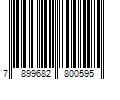 7 899682 800595